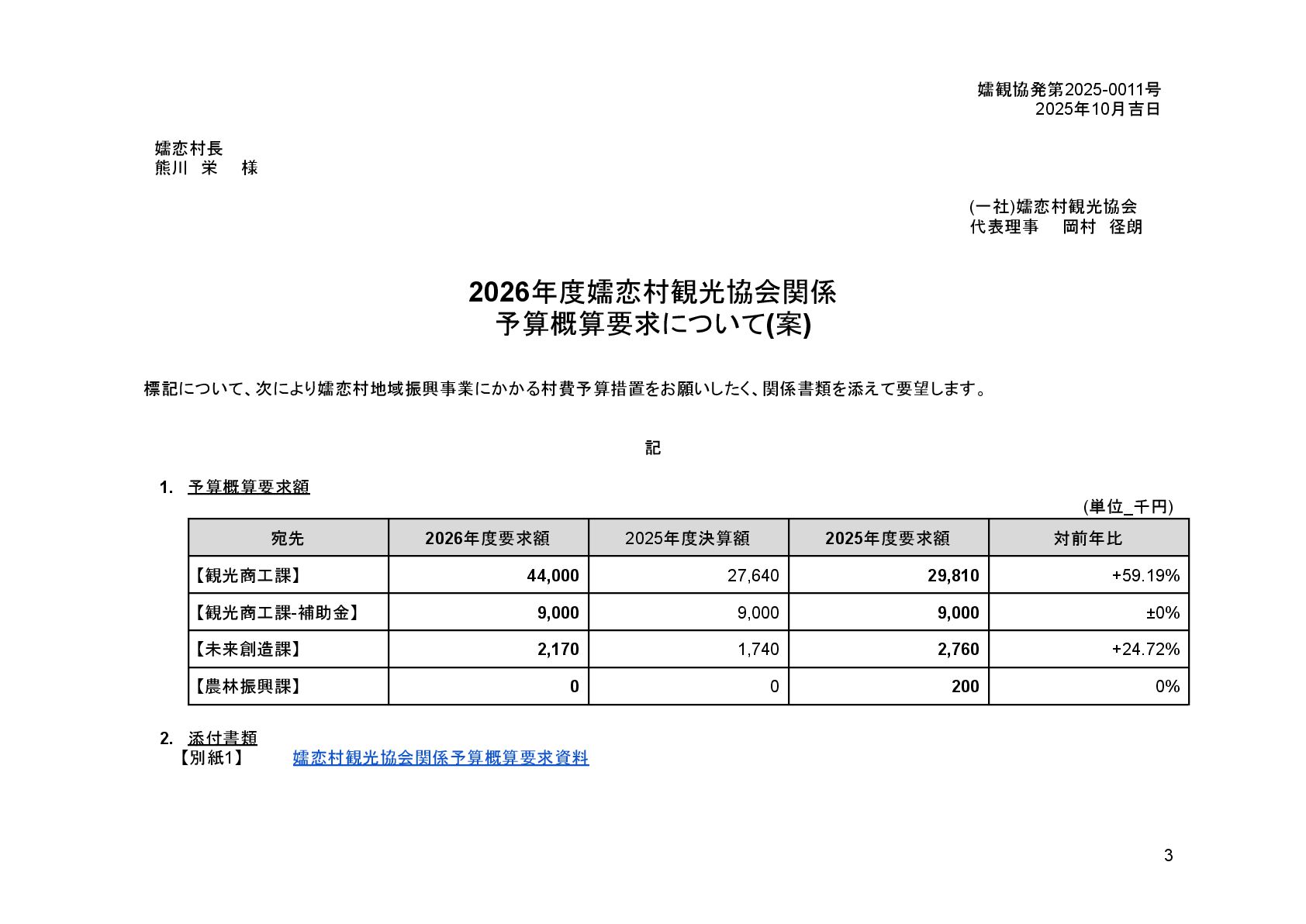 嬬観協発第2025-0011号
2025年10月吉日

嬬恋村長
熊川 栄 様

(一社)嬬恋村観光協会
代表理事 岡村 径朗

2026年度嬬恋村観光協会関係
予算概算要求について(案)

標記について、次により嬬恋村地域振興事業にかかる村費予算措置をお願いしたく、関係書類を添えて要望します。

記

1. 予算概算要求額

(単位_千円)

| 宛先 | 2026年度要求額 | 2025年度決算額 | 2025年度要求額 | 対前年比 |
|---|---|---|---|---|
| 【観光商工課】 | 44,000 | 27,640 | 29,810 | +59.19% |
| 【観光商工課-補助金】 | 9,000 | 9,000 | 9,000 | ±0% |
| 【未来創造課】 | 2,170 | 1,740 | 2,760 | +24.72% |
| 【農林振興課】 | 0 | 0 | 200 | 0% |

2. 添付書類
【別紙1】 嬬恋村観光協会関係予算概算要求資料

3